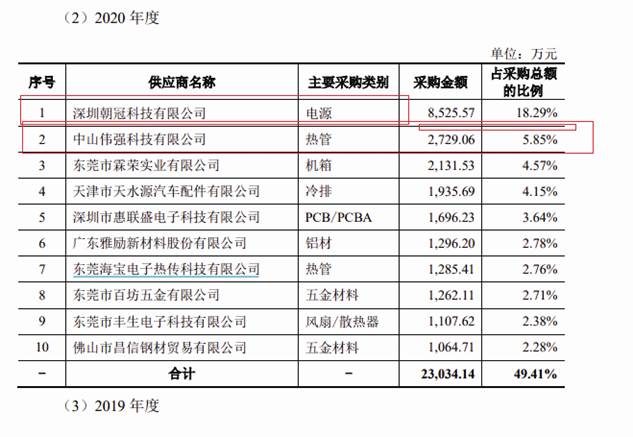 （2）2020 年度

单位：万元

| 序号 | 供应商名称 | 主要采购类别 | 采购金额 | 占采购总额的比例 |
|---|---|---|---|---|
| 1 | 深圳朝冠科技有限公司 | 电源 | 8,525.57 | 18.29% |
| 2 | 中山伟强科技有限公司 | 热管 | 2,729.06 | 5.85% |
| 3 | 东莞市霖荣实业有限公司 | 机箱 | 2,131.53 | 4.57% |
| 4 | 天津市天水源汽车配件有限公司 | 冷排 | 1,935.69 | 4.15% |
| 5 | 深圳市惠联盛电子科技有限公司 | PCB/PCBA | 1,696.23 | 3.64% |
| 6 | 广东雅励新材料股份有限公司 | 铝材 | 1,296.20 | 2.78% |
| 7 | 东莞海宝电子热传科技有限公司 | 热管 | 1,285.41 | 2.76% |
| 8 | 东莞市百坊五金有限公司 | 五金材料 | 1,262.11 | 2.71% |
| 9 | 东莞市丰生电子科技有限公司 | 风扇/散热器 | 1,107.62 | 2.38% |
| 10 | 佛山市昌信钢材贸易有限公司 | 五金材料 | 1,064.71 | 2.28% |
| - | 合计 | - | 23,034.14 | 49.41% |

（3）2019 年度